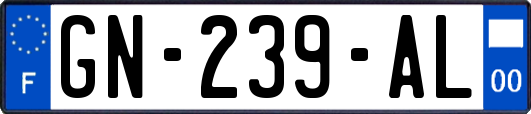 F

GN-239-AL

00